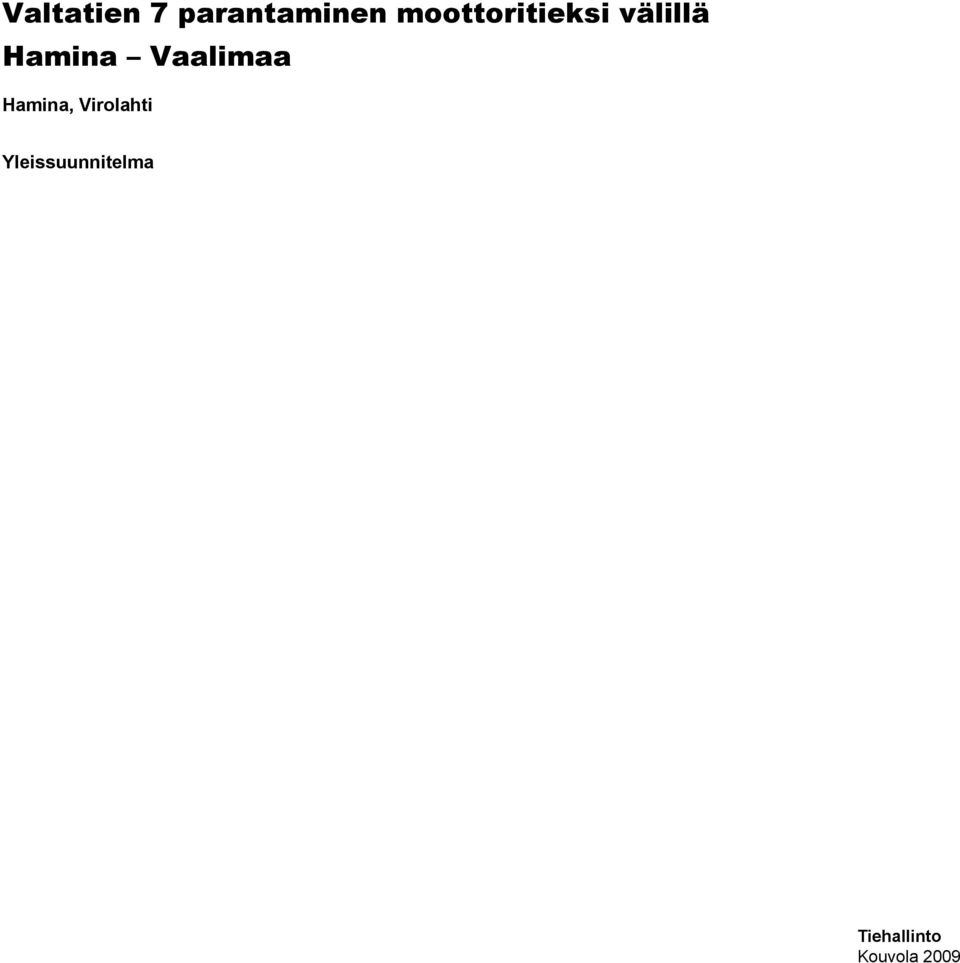 Valtatien 7 parantaminen moottoritieksi välillä Hamina – Vaalimaa

Hamina, Virolahti

Yleissuunnitelma

Tiehallinto
Kouvola 2009